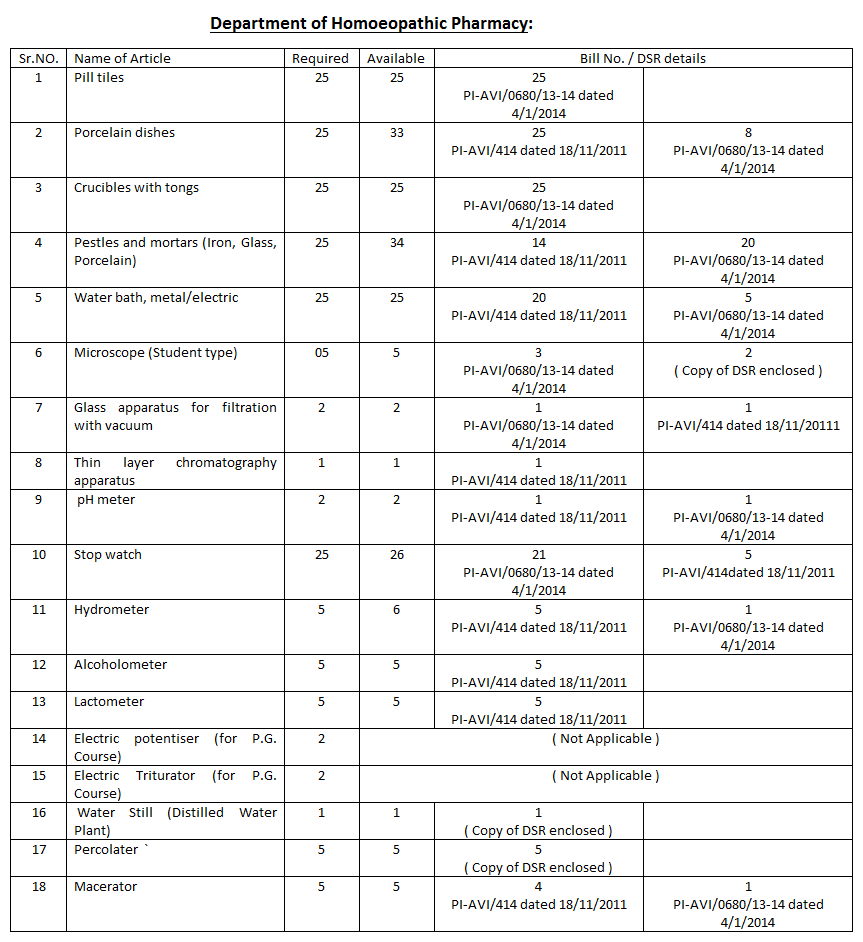 Department of Homoeopathic Pharmacy:

| Sr.NO. | Name of Article | Required | Available | Bill No. / DSR details | |
|---|---|---|---|---|---|
| 1 | Pill tiles | 25 | 25 | 25 PI-AVI/0680/13-14 dated 4/1/2014 | |
| 2 | Porcelain dishes | 25 | 33 | 25 PI-AVI/414 dated 18/11/2011 | 8 PI-AVI/0680/13-14 dated 4/1/2014 |
| 3 | Crucibles with tongs | 25 | 25 | 25 PI-AVI/0680/13-14 dated 4/1/2014 | |
| 4 | Pestles and mortars (Iron, Glass, Porcelain) | 25 | 34 | 14 PI-AVI/414 dated 18/11/2011 | 20 PI-AVI/0680/13-14 dated 4/1/2014 |
| 5 | Water bath, metal/electric | 25 | 25 | 20 PI-AVI/414 dated 18/11/2011 | 5 PI-AVI/0680/13-14 dated 4/1/2014 |
| 6 | Microscope (Student type) | 05 | 5 | 3 PI-AVI/0680/13-14 dated 4/1/2014 | 2 ( Copy of DSR enclosed ) |
| 7 | Glass apparatus for filtration with vacuum | 2 | 2 | 1 PI-AVI/0680/13-14 dated 4/1/2014 | 1 PI-AVI/414 dated 18/11/20111 |
| 8 | Thin layer chromatography apparatus | 1 | 1 | 1 PI-AVI/414 dated 18/11/2011 | |
| 9 | pH meter | 2 | 2 | 1 PI-AVI/414 dated 18/11/2011 | 1 PI-AVI/0680/13-14 dated 4/1/2014 |
| 10 | Stop watch | 25 | 26 | 21 PI-AVI/0680/13-14 dated 4/1/2014 | 5 PI-AVI/414dated 18/11/2011 |
| 11 | Hydrometer | 5 | 6 | 5 PI-AVI/414 dated 18/11/2011 | 1 PI-AVI/0680/13-14 dated 4/1/2014 |
| 12 | Alcoholometer | 5 | 5 | 5 PI-AVI/414 dated 18/11/2011 | |
| 13 | Lactometer | 5 | 5 | 5 PI-AVI/414 dated 18/11/2011 | |
| 14 | Electric potentiser (for P.G. Course) | 2 | ( Not Applicable ) | | |
| 15 | Electric Triturator (for P.G. Course) | 2 | ( Not Applicable ) | | |
| 16 | Water Still (Distilled Water Plant) | 1 | 1 | 1 ( Copy of DSR enclosed ) | |
| 17 | Percolater ` | 5 | 5 | 5 ( Copy of DSR enclosed ) | |
| 18 | Macerator | 5 | 5 | 4 PI-AVI/414 dated 18/11/2011 | 1 PI-AVI/0680/13-14 dated 4/1/2014 |